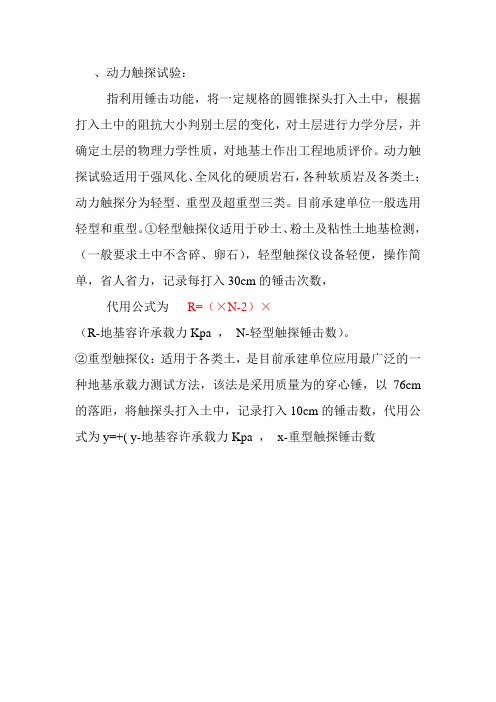 、动力触探试验：

指利用锤击功能，将一定规格的圆锥探头打入土中，根据打入土中的阻抗大小判别土层的变化，对土层进行力学分层，并确定土层的物理力学性质，对地基土作出工程地质评价。动力触探试验适用于强风化、全风化的硬质岩石，各种软质岩及各类土；动力触探分为轻型、重型及超重型三类。目前承建单位一般选用轻型和重型。①轻型触探仪适用于砂土、粉土及粘性土地基检测，（一般要求土中不含碎、卵石），轻型触探仪设备轻便，操作简单，省人省力，记录每打入 30cm 的锤击次数，

代用公式为　R=（×N-2）×

（R-地基容许承载力 Kpa ， N-轻型触探锤击数）。

②重型触探仪：适用于各类土，是目前承建单位应用最广泛的一种地基承载力测试方法，该法是采用质量为的穿心锤，以 76cm 的落距，将触探头打入土中，记录打入 10cm 的锤击数，代用公式为 y=+( y-地基容许承载力 Kpa ， x-重型触探锤击数